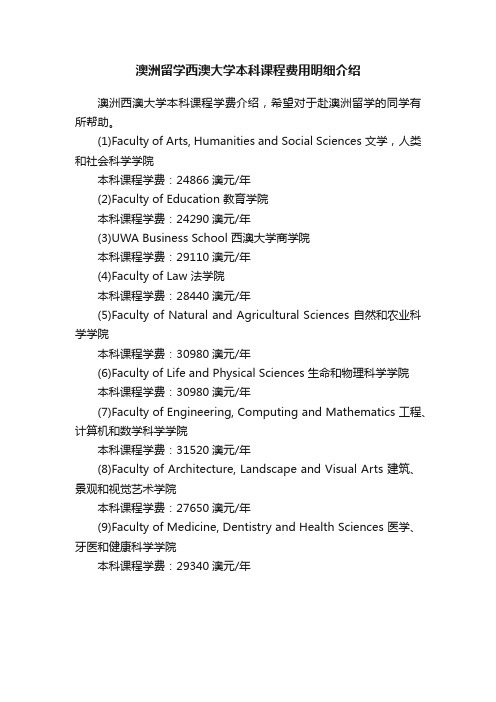 澳洲留学西澳大学本科课程费用明细介绍

澳洲西澳大学本科课程学费介绍，希望对于赴澳洲留学的同学有所帮助。

(1)Faculty of Arts, Humanities and Social Sciences 文学，人类和社会科学学院

本科课程学费：24866 澳元/年

(2)Faculty of Education 教育学院

本科课程学费：24290 澳元/年

(3)UWA Business School 西澳大学商学院

本科课程学费：29110 澳元/年

(4)Faculty of Law 法学院

本科课程学费：28440 澳元/年

(5)Faculty of Natural and Agricultural Sciences 自然和农业科学学院

本科课程学费：30980 澳元/年

(6)Faculty of Life and Physical Sciences 生命和物理科学学院

本科课程学费：30980 澳元/年

(7)Faculty of Engineering, Computing and Mathematics 工程、计算机和数学科学学院

本科课程学费：31520 澳元/年

(8)Faculty of Architecture, Landscape and Visual Arts 建筑、景观和视觉艺术学院

本科课程学费：27650 澳元/年

(9)Faculty of Medicine, Dentistry and Health Sciences 医学、牙医和健康科学学院

本科课程学费：29340 澳元/年